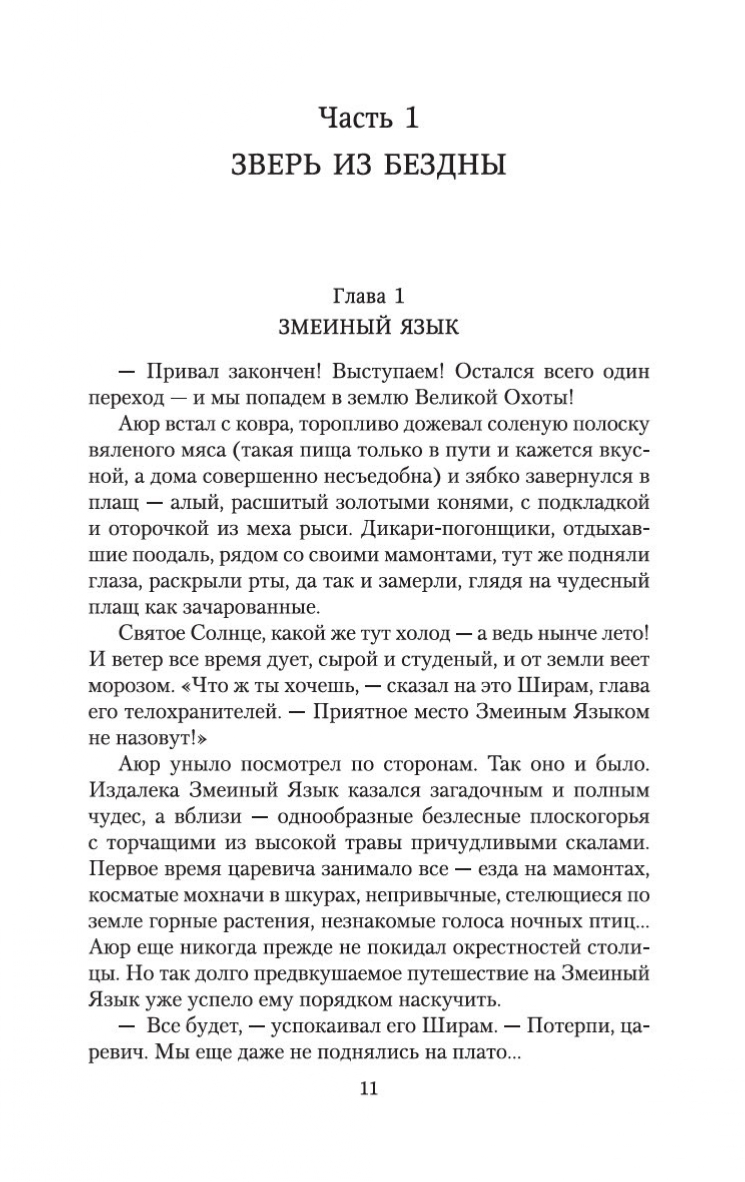 Часть 1
ЗВЕРЬ ИЗ БЕЗДНЫ

Глава 1
ЗМЕИНЫЙ ЯЗЫК

— Привал закончен! Выступаем! Остался всего один переход — и мы попадем в землю Великой Охоты!

Аюр встал с ковра, торопливо дожевал соленую полоску вяленого мяса (такая пища только в пути и кажется вкусной, а дома совершенно несъедобна) и зябко завернулся в плащ — алый, расшитый золотыми конями, с подкладкой и оторочкой из меха рыси. Дикари-погонщики, отдыхавшие поодаль, рядом со своими мамонтами, тут же подняли глаза, раскрыли рты, да так и замерли, глядя на чудесный плащ как зачарованные.

Святое Солнце, какой же тут холод — а ведь нынче лето! И ветер все время дует, сырой и студеный, и от земли веет морозом. «Что ж ты хочешь, — сказал на это Ширам, глава его телохранителей. — Приятное место Змеиным Языком не назовут!»

Аюр уныло посмотрел по сторонам. Так оно и было. Издалека Змеиный Язык казался загадочным и полным чудес, а вблизи — однообразные безлесные плоскогорья с торчащими из высокой травы причудливыми скалами. Первое время царевича занимало все — езда на мамонтах, косматые мохначи в шкурах, непривычные, стелющиеся по земле горные растения, незнакомые голоса ночных птиц... Аюр еще никогда прежде не покидал окрестностей столицы. Но так долго предвкушаемое путешествие на Змеиный Язык уже успело ему порядком наскучить.

— Все будет, — успокаивал его Ширам. — Потерпи, царевич. Мы еще даже не поднялись на плато...

11